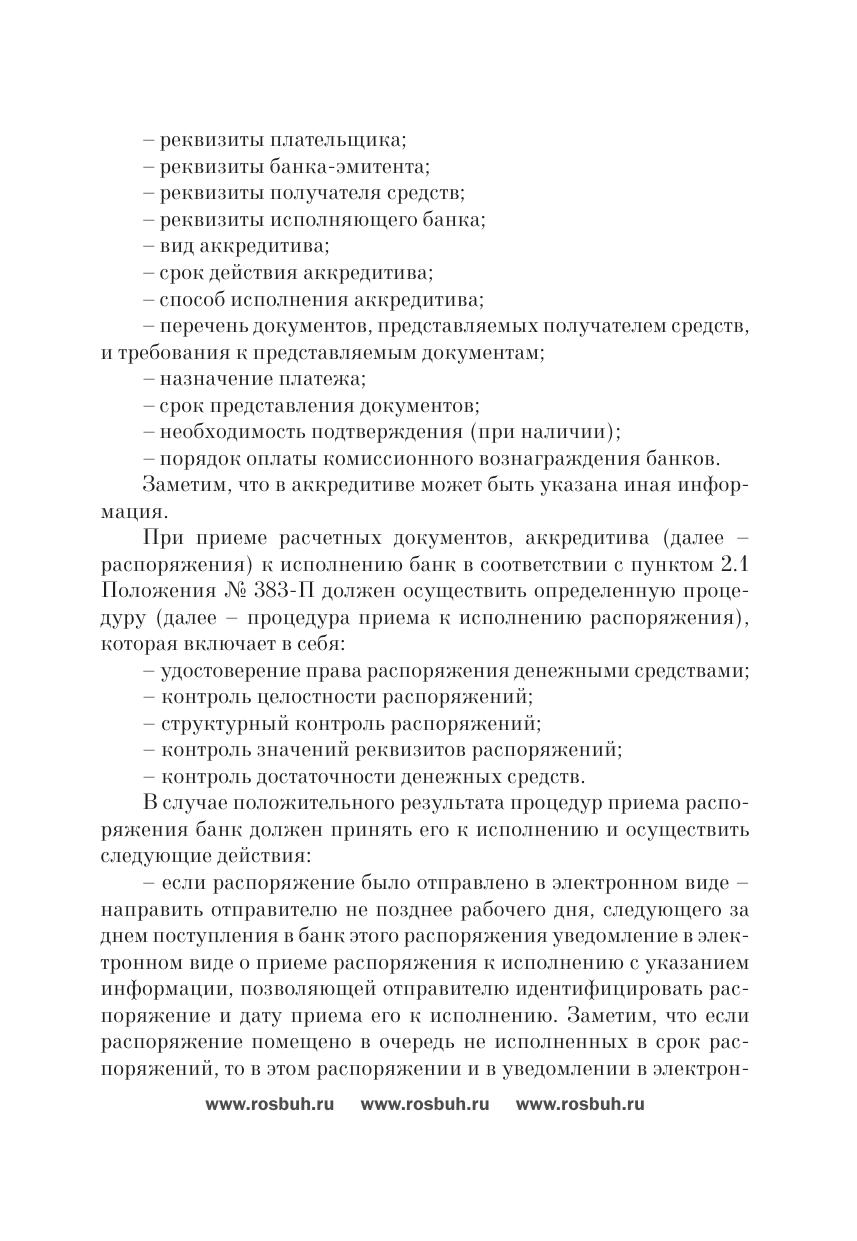 – реквизиты плательщика;
– реквизиты банка-эмитента;
– реквизиты получателя средств;
– реквизиты исполняющего банка;
– вид аккредитива;
– срок действия аккредитива;
– способ исполнения аккредитива;
– перечень документов, представляемых получателем средств, и требования к представляемым документам;
– назначение платежа;
– срок представления документов;
– необходимость подтверждения (при наличии);
– порядок оплаты комиссионного вознаграждения банков.

Заметим, что в аккредитиве может быть указана иная информация.

При приеме расчетных документов, аккредитива (далее – распоряжения) к исполнению банк в соответствии с пунктом 2.1 Положения № 383-П должен осуществить определенную процедуру (далее – процедура приема к исполнению распоряжения), которая включает в себя:
– удостоверение права распоряжения денежными средствами;
– контроль целостности распоряжений;
– структурный контроль распоряжений;
– контроль значений реквизитов распоряжений;
– контроль достаточности денежных средств.

В случае положительного результата процедур приема распоряжения банк должен принять его к исполнению и осуществить следующие действия:

– если распоряжение было отправлено в электронном виде – направить отправителю не позднее рабочего дня, следующего за днем поступления в банк этого распоряжения уведомление в электронном виде о приеме распоряжения к исполнению с указанием информации, позволяющей отправителю идентифицировать распоряжение и дату приема его к исполнению. Заметим, что если распоряжение помещено в очередь не исполненных в срок распоряжений, то в этом распоряжении и в уведомлении в электрон-

www.rosbuh.ru www.rosbuh.ru www.rosbuh.ru